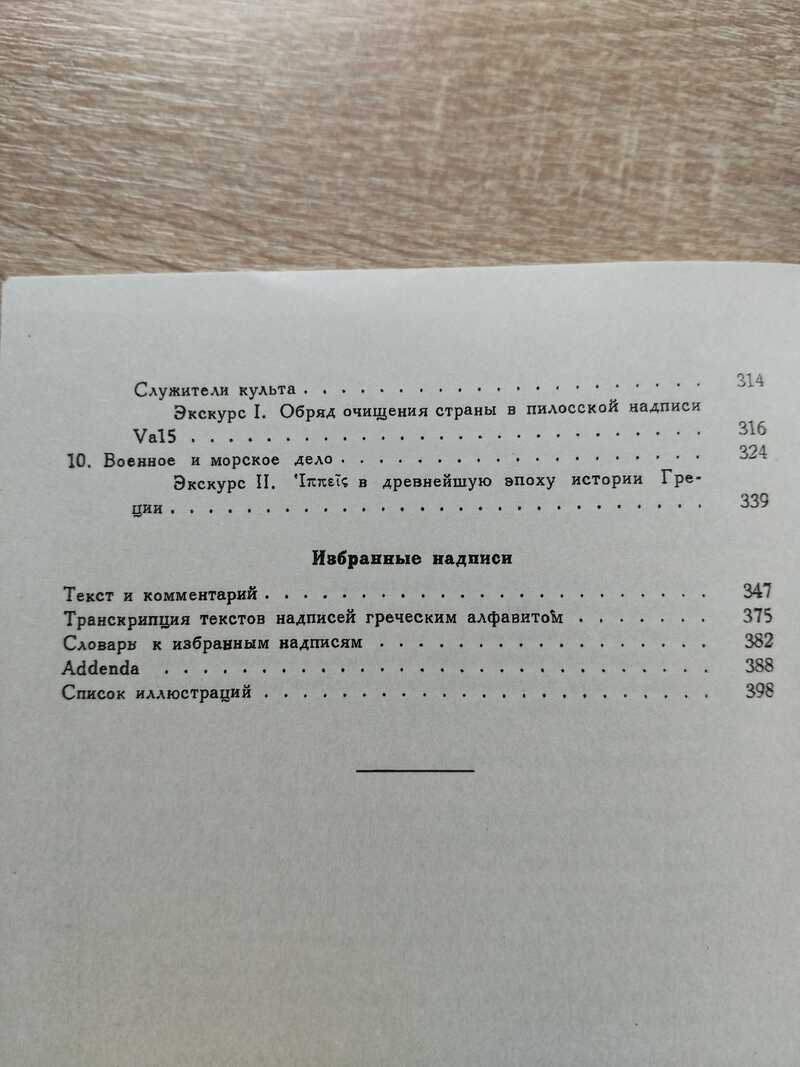 Служители культа 314

Экскурс I. Обряд очищения страны в пилосской надписи Va15 316

10. Военное и морское дело 324

Экскурс II. Ἱππεῖς в древнейшую эпоху истории Греции 339

Избранные надписи

Текст и комментарий 347
Транскрипция текстов надписей греческим алфавитом 375
Словарь к избранным надписям 382
Addenda 388
Список иллюстраций 398